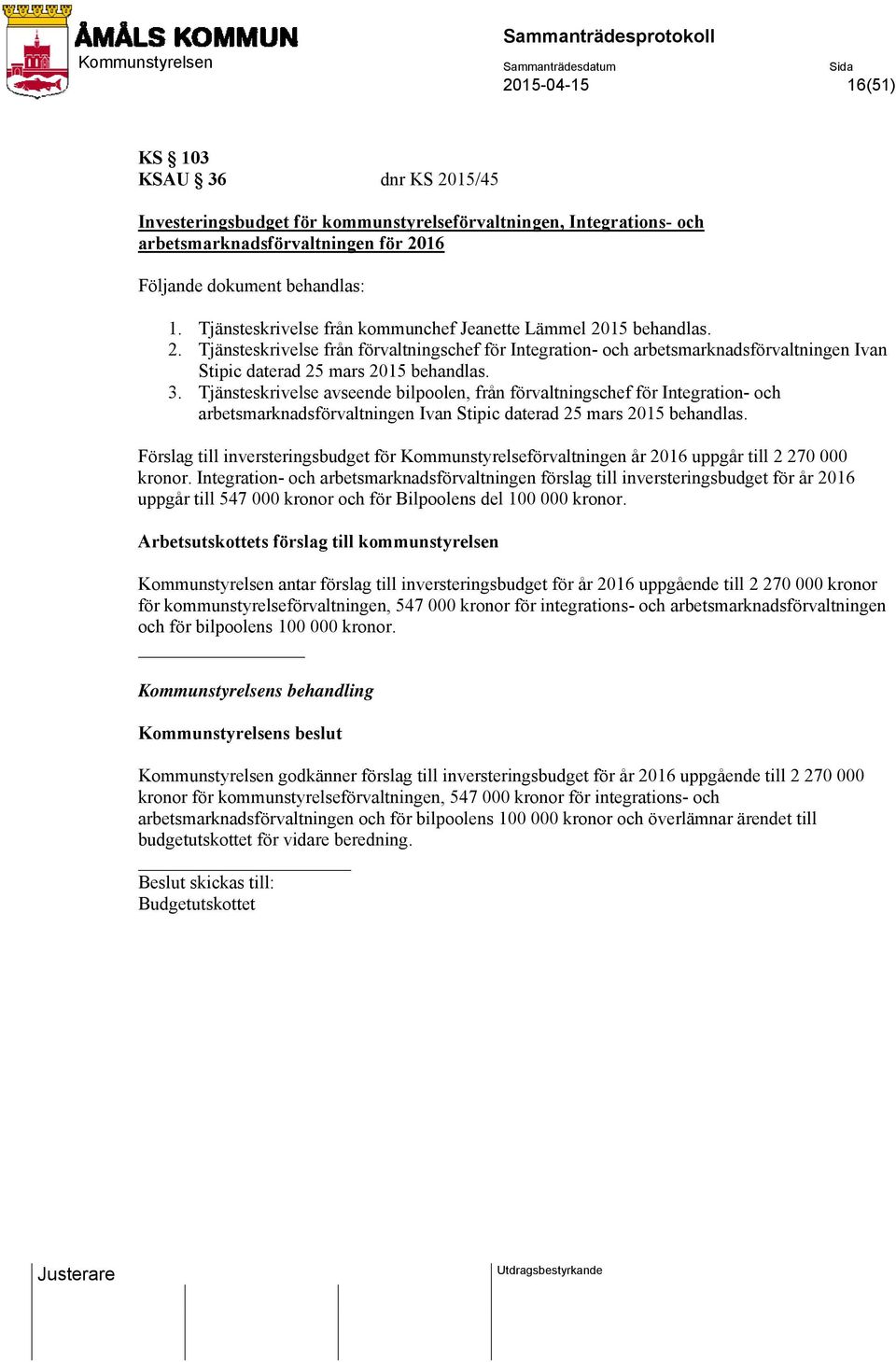 ÅMÅLS KOMMUN
Kommunstyrelsen

Sammanträdesprotokoll
Sammanträdesdatum
2015-04-15
Sida
16(51)

KS § 103
KSAU § 36 dnr KS 2015/45

Investeringsbudget för kommunstyrelseförvaltningen, Integrations- och arbetsmarknadsförvaltningen för 2016

Följande dokument behandlas:

1. Tjänsteskrivelse från kommunchef Jeanette Lämmel 2015 behandlas.
2. Tjänsteskrivelse från förvaltningschef för Integration- och arbetsmarknadsförvaltningen Ivan Stipic daterad 25 mars 2015 behandlas.
3. Tjänsteskrivelse avseende bilpoolen, från förvaltningschef för Integration- och arbetsmarknadsförvaltningen Ivan Stipic daterad 25 mars 2015 behandlas.

Förslag till inversteringsbudget för Kommunstyrelseförvaltningen år 2016 uppgår till 2 270 000 kronor. Integration- och arbetsmarknadsförvaltningen förslag till inversteringsbudget för år 2016 uppgår till 547 000 kronor och för Bilpoolens del 100 000 kronor.

Arbetsutskottets förslag till kommunstyrelsen

Kommunstyrelsen antar förslag till inversteringsbudget för år 2016 uppgående till 2 270 000 kronor för kommunstyrelseförvaltningen, 547 000 kronor för integrations- och arbetsmarknadsförvaltningen och för bilpoolens 100 000 kronor.

Kommunstyrelsens behandling

Kommunstyrelsens beslut

Kommunstyrelsen godkänner förslag till inversteringsbudget för år 2016 uppgående till 2 270 000 kronor för kommunstyrelseförvaltningen, 547 000 kronor för integrations- och arbetsmarknadsförvaltningen och för bilpoolens 100 000 kronor och överlämnar ärendet till budgetutskottet för vidare beredning.

Beslut skickas till:
Budgetutskottet

Justerare
Utdragsbestyrkande